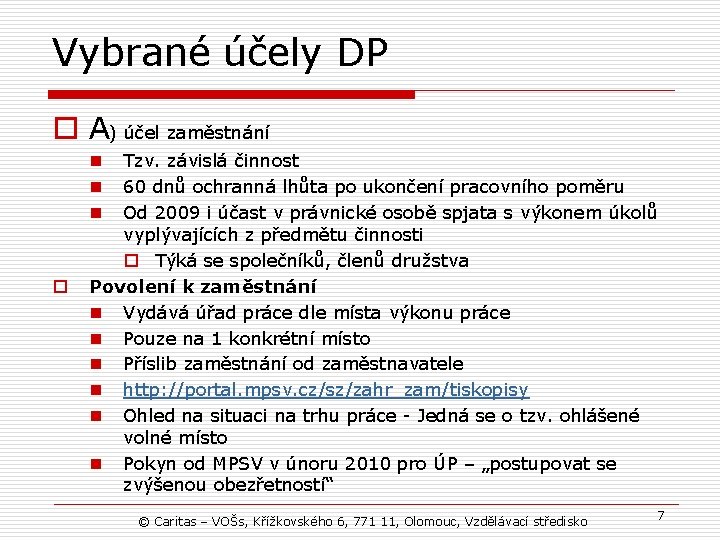 Vybrané účely DP

A) účel zaměstnání

Tzv. závislá činnost

60 dnů ochranná lhůta po ukončení pracovního poměru

Od 2009 i účast v právnické osobě spjata s výkonem úkolů vyplývajících z předmětu činnosti

Týká se společníků, členů družstva

Povolení k zaměstnání

Vydává úřad práce dle místa výkonu práce

Pouze na 1 konkrétní místo

Příslib zaměstnání od zaměstnavatele

http://portal.mpsv.cz/sz/zahr_zam/tiskopisy

Ohled na situaci na trhu práce - Jedná se o tzv. ohlášené volné místo

Pokyn od MPSV v únoru 2010 pro ÚP – „postupovat se zvýšenou obezřetností“

© Caritas – VOŠs, Křížkovského 6, 771 11, Olomouc, Vzdělávací středisko

7